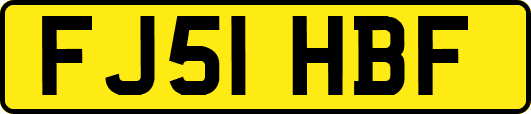 FJ51 HBF